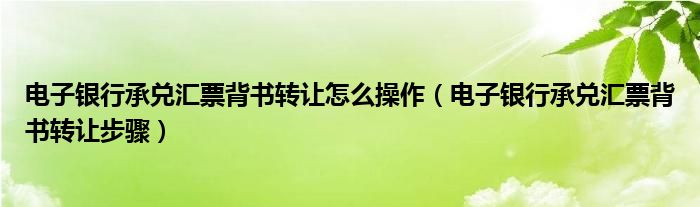 电子银行承兑汇票背书转让怎么操作（电子银行承兑汇票背书转让步骤）